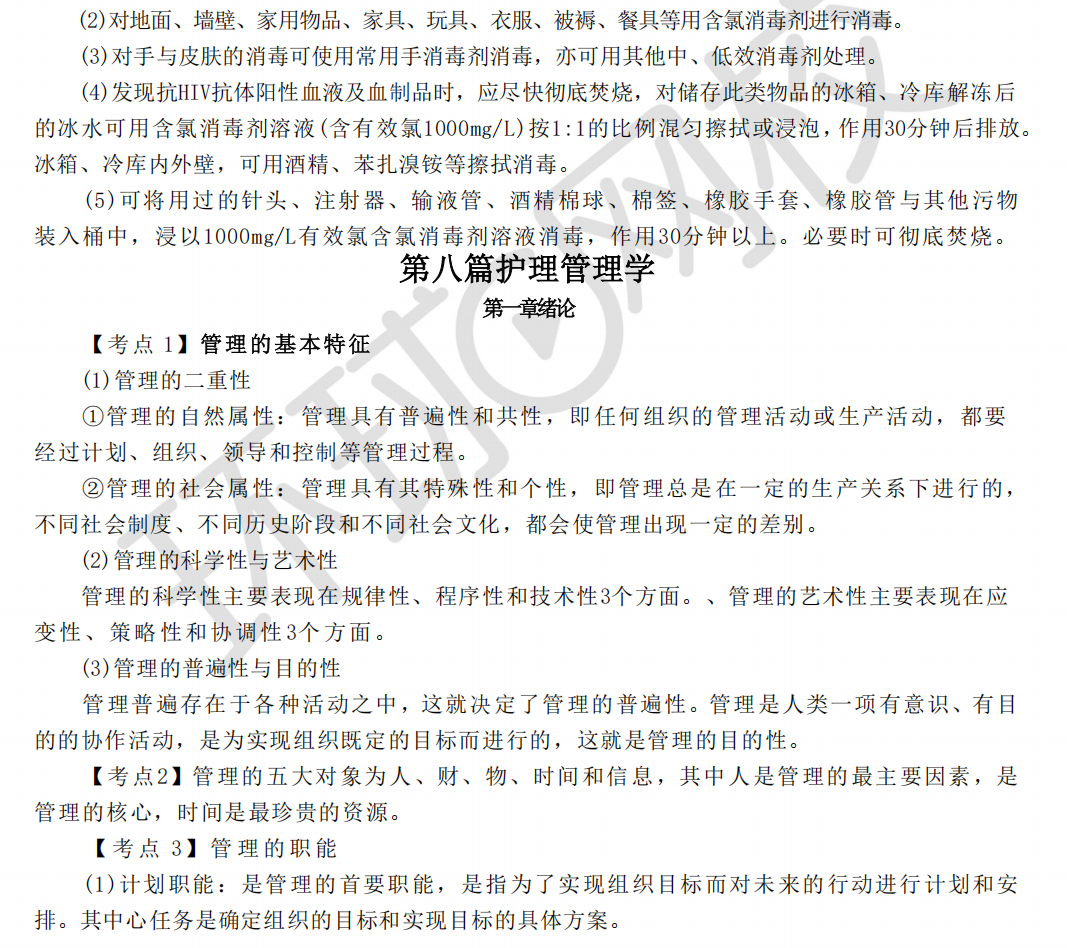 (2)对地面、墙壁、家用物品、家具、玩具、衣服、被褥、餐具等用含氯消毒剂进行消毒。

(3)对手与皮肤的消毒可使用常用手消毒剂消毒，亦可用其他中、低效消毒剂处理。

(4)发现抗HIV抗体阳性血液及血制品时，应尽快彻底焚烧，对储存此类物品的冰箱、冷库解冻后的冰水可用含氯消毒剂溶液(含有效氯1000mg/L)按1:1的比例混匀擦拭或浸泡，作用30分钟后排放。冰箱、冷库内外壁，可用酒精、苯扎溴铵等擦拭消毒。

(5)可将用过的针头、注射器、输液管、酒精棉球、棉签、橡胶手套、橡胶管与其他污物装入桶中，浸以1000mg/L有效氯含氯消毒剂溶液消毒，作用30分钟以上。必要时可彻底焚烧。

第八篇护理管理学

第一章绪论

【考点1】管理的基本特征

(1)管理的二重性

①管理的自然属性：管理具有普遍性和共性，即任何组织的管理活动或生产活动，都要经过计划、组织、领导和控制等管理过程。

②管理的社会属性：管理具有其特殊性和个性，即管理总是在一定的生产关系下进行的，不同社会制度、不同历史阶段和不同社会文化，都会使管理出现一定的差别。

(2)管理的科学性与艺术性

管理的科学性主要表现在规律性、程序性和技术性3个方面。、管理的艺术性主要表现在应变性、策略性和协调性3个方面。

(3)管理的普遍性与目的性

管理普遍存在于各种活动之中，这就决定了管理的普遍性。管理是人类一项有意识、有目的的协作活动，是为实现组织既定的目标而进行的，这就是管理的目的性。

【考点2】管理的五大对象为人、财、物、时间和信息，其中人是管理的最主要因素，是管理的核心，时间是最珍贵的资源。

【考点3】管理的职能

(1)计划职能：是管理的首要职能，是指为了实现组织目标而对未来的行动进行计划和安排。其中心任务是确定组织的目标和实现目标的具体方案。